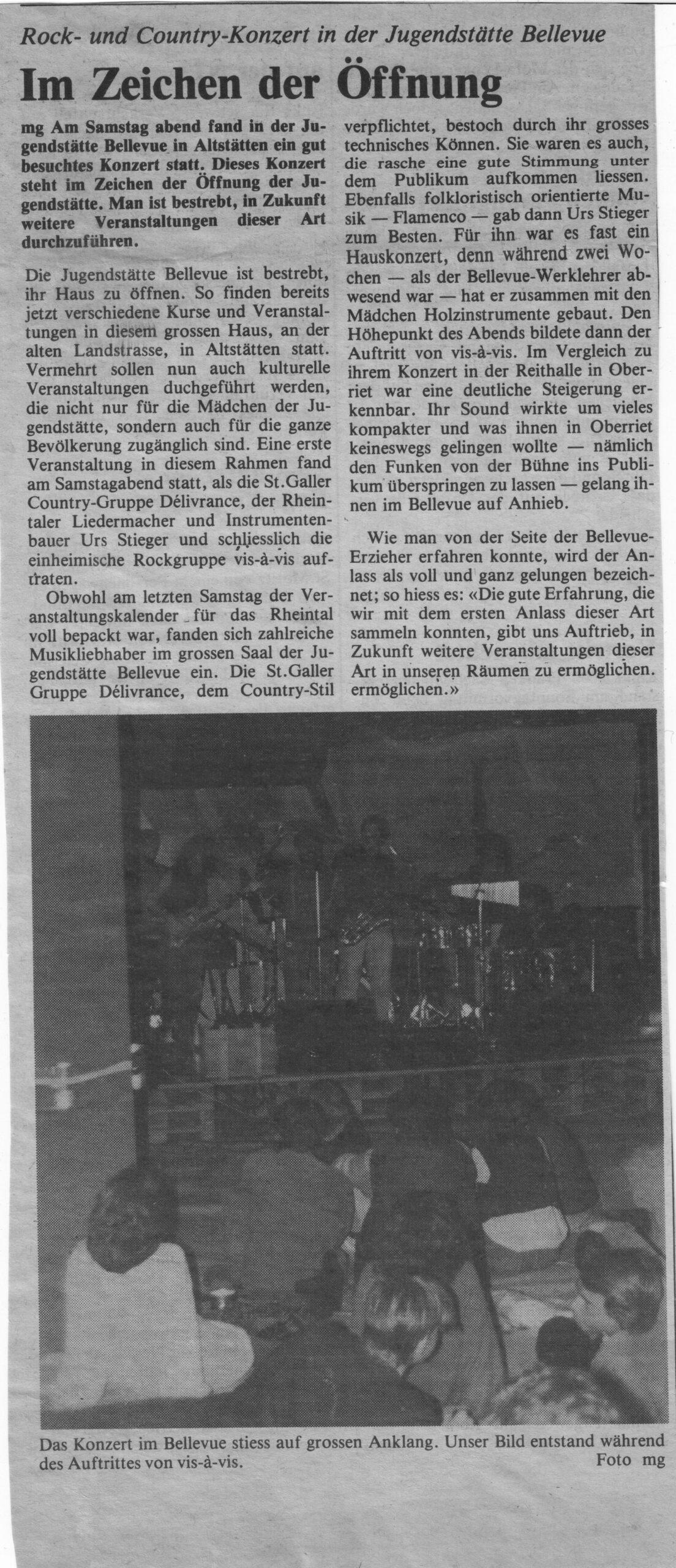 Rock- und Country-Konzert in der Jugendstätte Bellevue

Im Zeichen der Öffnung

mg Am Samstag abend fand in der Jugendstätte Bellevue in Altstätten ein gut besuchtes Konzert statt. Dieses Konzert steht im Zeichen der Öffnung der Jugendstätte. Man ist bestrebt, in Zukunft weitere Veranstaltungen dieser Art durchzuführen.

Die Jugendstätte Bellevue ist bestrebt, ihr Haus zu öffnen. So finden bereits jetzt verschiedene Kurse und Veranstaltungen in diesem grossen Haus, an der alten Landstrasse, in Altstätten statt. Vermehrt sollen nun auch kulturelle Veranstaltungen duchgeführt werden, die nicht nur für die Mädchen der Jugendstätte, sondern auch für die ganze Bevölkerung zugänglich sind. Eine erste Veranstaltung in diesem Rahmen fand am Samstagabend statt, als die St.Galler Country-Gruppe Délivrance, der Rheintaler Liedermacher und Instrumentenbauer Urs Stieger und schliesslich die einheimische Rockgruppe vis-à-vis auftraten.

Obwohl am letzten Samstag der Veranstaltungskalender für das Rheintal voll bepackt war, fanden sich zahlreiche Musikliebhaber im grossen Saal der Jugendstätte Bellevue ein. Die St.Galler Gruppe Délivrance, dem Country-Stil verpflichtet, bestoch durch ihr grosses technisches Können. Sie waren es auch, die rasche eine gute Stimmung unter dem Publikum aufkommen liessen. Ebenfalls folkloristisch orientierte Musik — Flamenco — gab dann Urs Stieger zum Besten. Für ihn war es fast ein Hauskonzert, denn während zwei Wochen — als der Bellevue-Werklehrer abwesend war — hat er zusammen mit den Mädchen Holzinstrumente gebaut. Den Höhepunkt des Abends bildete dann der Auftritt von vis-à-vis. Im Vergleich zu ihrem Konzert in der Reithalle in Oberriet war eine deutliche Steigerung erkennbar. Ihr Sound wirkte um vieles kompakter und was ihnen in Oberriet keineswegs gelingen wollte — nämlich den Funken von der Bühne ins Publikum überspringen zu lassen — gelang ihnen im Bellevue auf Anhieb.

Wie man von der Seite der Bellevue-Erzieher erfahren konnte, wird der Anlass als voll und ganz gelungen bezeichnet; so hiess es: «Die gute Erfahrung, die wir mit dem ersten Anlass dieser Art sammeln konnten, gibt uns Auftrieb, in Zukunft weitere Veranstaltungen dieser Art in unseren Räumen zu ermöglichen. ermöglichen.»

Das Konzert im Bellevue stiess auf grossen Anklang. Unser Bild entstand während des Auftrittes von vis-à-vis.
Foto mg